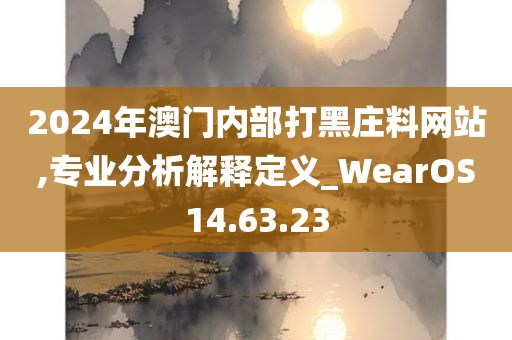 2024年澳门内部打黑庄料网站,专业分析解释定义_WearOS 14.63.23